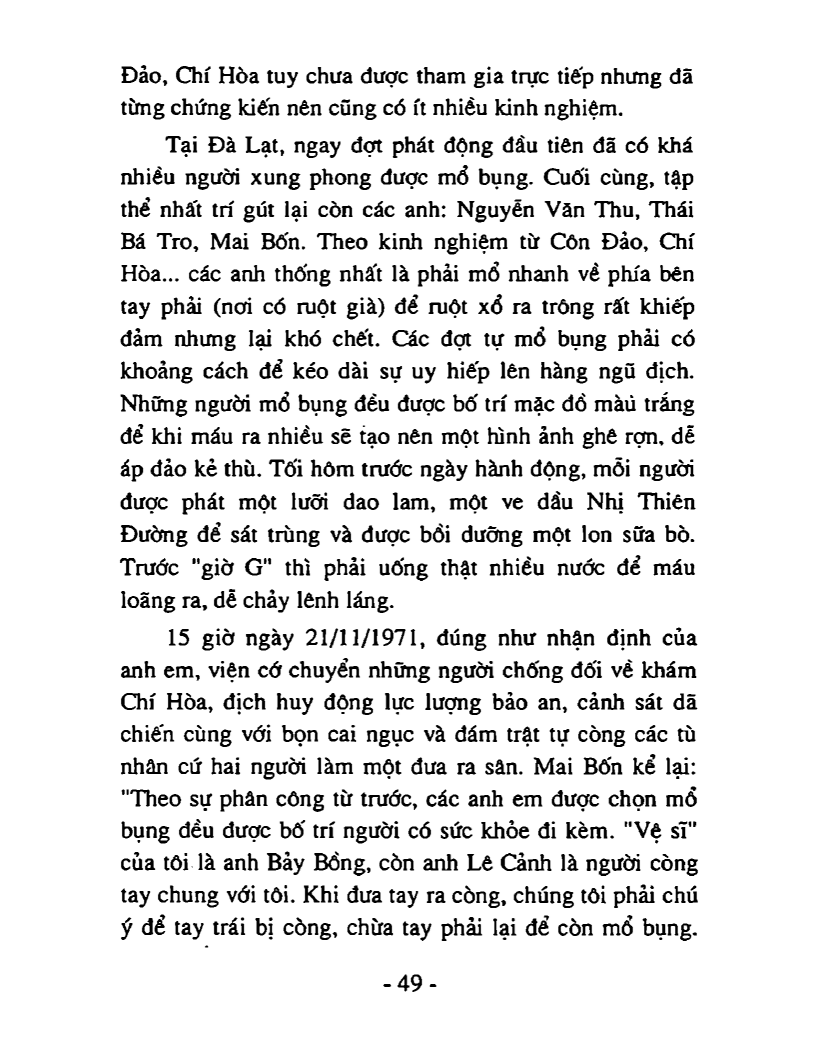 Đảo, Chí Hòa tuy chưa được tham gia trực tiếp nhưng đã từng chứng kiến nên cũng có ít nhiều kinh nghiệm.

Tại Đà Lạt, ngay đợt phát động đầu tiên đã có khá nhiều người xung phong được mổ bụng. Cuối cùng, tập thể nhất trí gút lại còn các anh: Nguyễn Văn Thu, Thái Bá Tro, Mai Bốn. Theo kinh nghiệm từ Côn Đảo, Chí Hòa... các anh thống nhất là phải mổ nhanh về phía bên tay phải (nơi có ruột già) để ruột xổ ra trông rất khiếp đảm nhưng lại khó chết. Các đợt tự mổ bụng phải có khoảng cách để kéo dài sự uy hiếp lên hàng ngũ địch. Những người mổ bụng đều được bố trí mặc đồ màu trắng để khi máu ra nhiều sẽ tạo nên một hình ảnh ghê rợn, dễ áp đảo kẻ thù. Tối hôm trước ngày hành động, mỗi người được phát một lưỡi dao lam, một ve dầu Nhị Thiên Đường để sát trùng và được bồi dưỡng một lon sữa bò. Trước "giờ G" thì phải uống thật nhiều nước để máu loãng ra, dễ chảy lênh láng.

15 giờ ngày 21/11/1971, đúng như nhận định của anh em, viện cớ chuyển những người chống đối về khám Chí Hòa, địch huy động lực lượng bảo an, cảnh sát dã chiến cùng với bọn cai ngục và đám trật tự còng các tù nhân cứ hai người làm một đưa ra sân. Mai Bốn kể lại: "Theo sự phân công từ trước, các anh em được chọn mổ bụng đều được bố trí người có sức khỏe đi kèm. "Vệ sĩ" của tôi là anh Bảy Bồng, còn anh Lê Cảnh là người còng tay chung với tôi. Khi đưa tay ra còng, chúng tôi phải chú ý để tay trái bị còng, chừa tay phải lại để còn mổ bụng.

- 49 -